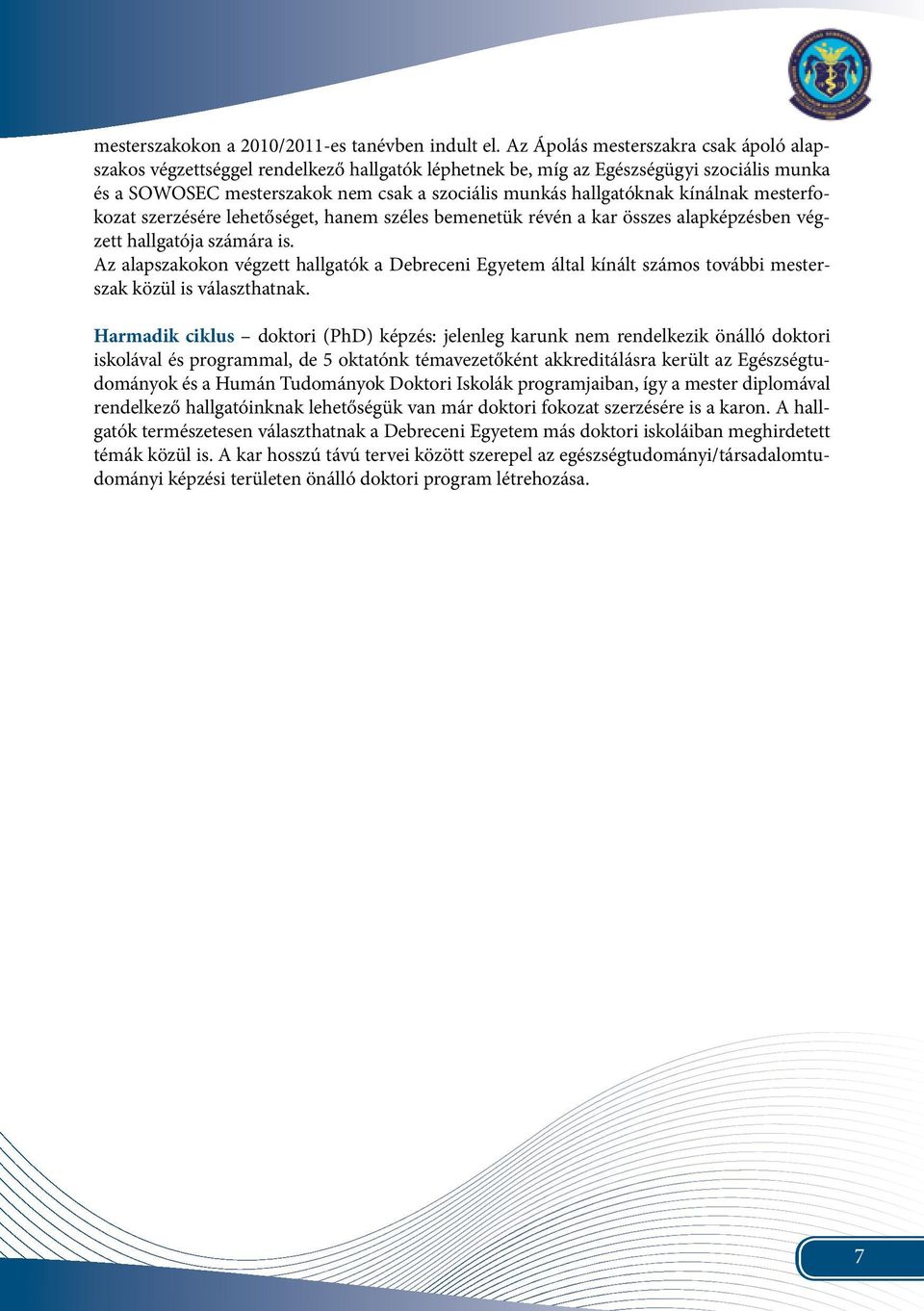 mesterszakokon a 2010/2011-es tanévben indult el. Az Ápolás mesterszakra csak ápoló alapszakos végzettséggel rendelkező hallgatók léphetnek be, míg az Egészségügyi szociális munka és a SOWOSEC mesterszakok nem csak a szociális munkás hallgatóknak kínálnak mesterfokozat szerzésére lehetőséget, hanem széles bemenetük révén a kar összes alapképzésben végzett hallgatója számára is.
Az alapszakokon végzett hallgatók a Debreceni Egyetem által kínált számos további mesterszak közül is választhatnak.

Harmadik ciklus – doktori (PhD) képzés: jelenleg karunk nem rendelkezik önálló doktori iskolával és programmal, de 5 oktatónk témavezetőként akkreditálásra került az Egészségtudományok és a Humán Tudományok Doktori Iskolák programjaiban, így a mester diplomával rendelkező hallgatóinknak lehetőségük van már doktori fokozat szerzésére is a karon. A hallgatók természetesen választhatnak a Debreceni Egyetem más doktori iskoláiban meghirdetett témák közül is. A kar hosszú távú tervei között szerepel az egészségtudományi/társadalomtudományi képzési területen önálló doktori program létrehozása.

7